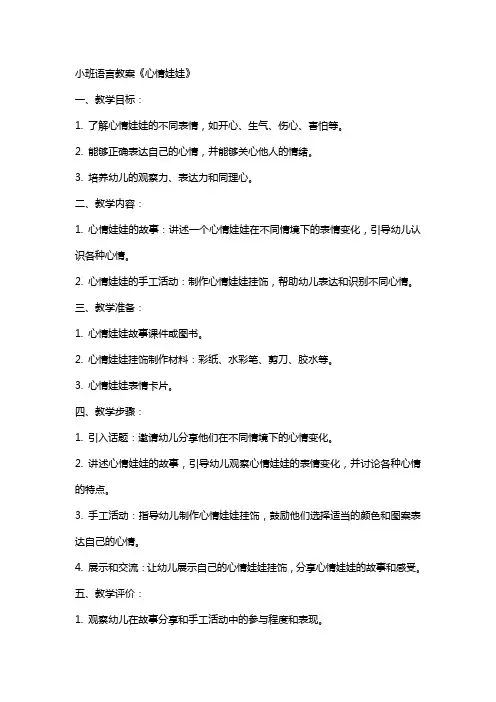 小班语言教案《心情娃娃》

一、教学目标：

1. 了解心情娃娃的不同表情，如开心、生气、伤心、害怕等。

2. 能够正确表达自己的心情，并能够关心他人的情绪。

3. 培养幼儿的观察力、表达力和同理心。

二、教学内容：

1. 心情娃娃的故事：讲述一个心情娃娃在不同情境下的表情变化，引导幼儿认识各种心情。

2. 心情娃娃的手工活动：制作心情娃娃挂饰，帮助幼儿表达和识别不同心情。

三、教学准备：

1. 心情娃娃故事课件或图书。

2. 心情娃娃挂饰制作材料：彩纸、水彩笔、剪刀、胶水等。

3. 心情娃娃表情卡片。

四、教学步骤：

1. 引入话题：邀请幼儿分享他们在不同情境下的心情变化。

2. 讲述心情娃娃的故事，引导幼儿观察心情娃娃的表情变化，并讨论各种心情的特点。

3. 手工活动：指导幼儿制作心情娃娃挂饰，鼓励他们选择适当的颜色和图案表达自己的心情。

4. 展示和交流：让幼儿展示自己的心情娃娃挂饰，分享心情娃娃的故事和感受。

五、教学评价：

1. 观察幼儿在故事分享和手工活动中的参与程度和表现。